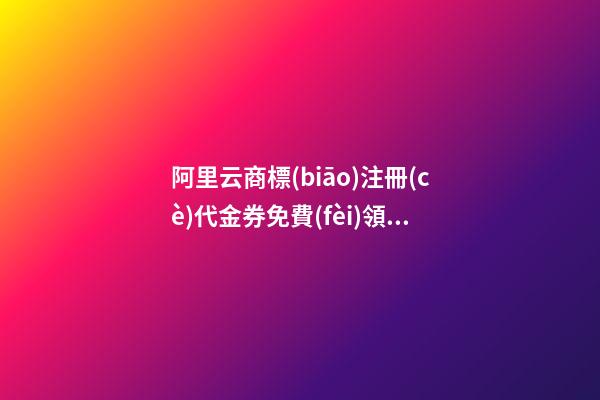 阿里云商標(biāo)注冊(cè)代金券免費(fèi)領...